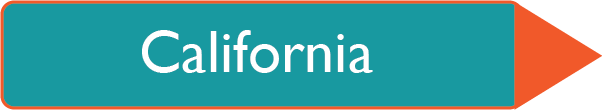 California